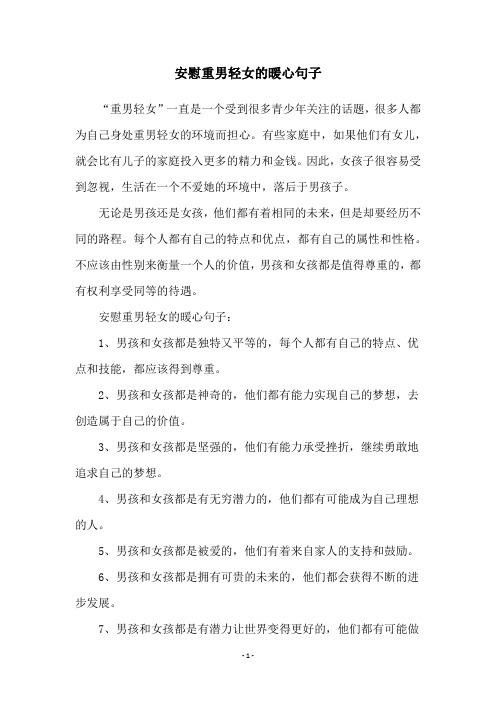 安慰重男轻女的暖心句子

“重男轻女”一直是一个受到很多青少年关注的话题，很多人都为自己身处重男轻女的环境而担心。有些家庭中，如果他们有女儿，就会比有儿子的家庭投入更多的精力和金钱。因此，女孩子很容易受到忽视，生活在一个不爱她的环境中，落后于男孩子。

无论是男孩还是女孩，他们都有着相同的未来，但是却要经历不同的路程。每个人都有自己的特点和优点，都有自己的属性和性格。不应该由性别来衡量一个人的价值，男孩和女孩都是值得尊重的，都有权利享受同等的待遇。

安慰重男轻女的暖心句子：

1、男孩和女孩都是独特又平等的，每个人都有自己的特点、优点和技能，都应该得到尊重。

2、男孩和女孩都是神奇的，他们都有能力实现自己的梦想，去创造属于自己的价值。

3、男孩和女孩都是坚强的，他们有能力承受挫折，继续勇敢地追求自己的梦想。

4、男孩和女孩都是有无穷潜力的，他们都有可能成为自己理想的人。

5、男孩和女孩都是被爱的，他们有着来自家人的支持和鼓励。

6、男孩和女孩都是拥有可贵的未来的，他们都会获得不断的进步发展。

7、男孩和女孩都是有潜力让世界变得更好的，他们都有可能做

- 1 -